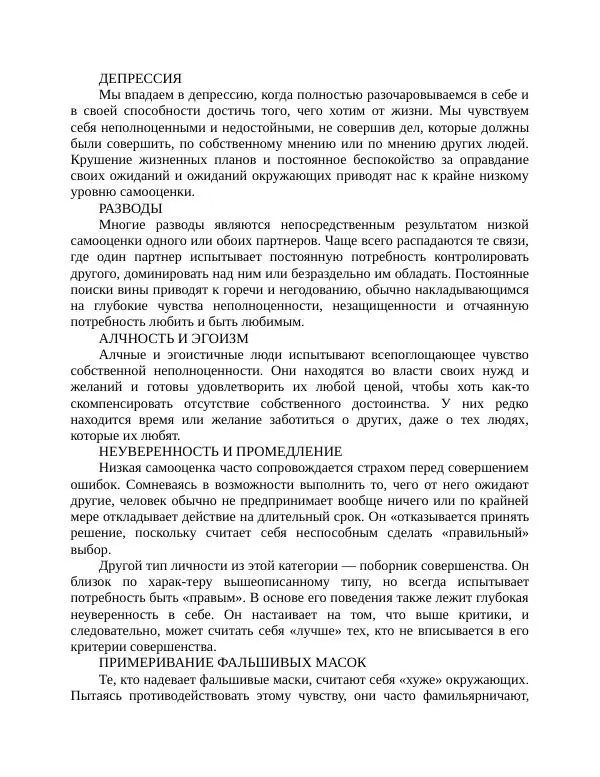 ДЕПРЕССИЯ

Мы впадаем в депрессию, когда полностью разочаровываемся в себе и в своей способности достичь того, чего хотим от жизни. Мы чувствуем себя неполноценными и недостойными, не совершив дел, которые должны были совершить, по собственному мнению или по мнению других людей. Крушение жизненных планов и постоянное беспокойство за оправдание своих ожиданий и ожиданий окружающих приводят нас к крайне низкому уровню самооценки.

РАЗВОДЫ

Многие разводы являются непосредственным результатом низкой самооценки одного или обоих партнеров. Чаще всего распадаются те связи, где один партнер испытывает постоянную потребность контролировать другого, доминировать над ним или безраздельно им обладать. Постоянные поиски вины приводят к горечи и негодованию, обычно накладывающимся на глубокие чувства неполноценности, незащищенности и отчаянную потребность любить и быть любимым.

АЛЧНОСТЬ И ЭГОИЗМ

Алчные и эгоистичные люди испытывают всепоглощающее чувство собственной неполноценности. Они находятся во власти своих нужд и желаний и готовы удовлетворить их любой ценой, чтобы хоть как-то скомпенсировать отсутствие собственного достоинства. У них редко находится время или желание заботиться о других, даже о тех людях, которые их любят.

НЕУВЕРЕННОСТЬ И ПРОМЕДЛЕНИЕ

Низкая самооценка часто сопровождается страхом перед совершением ошибок. Сомневаясь в возможности выполнить то, чего от него ожидают другие, человек обычно не предпринимает вообще ничего или по крайней мере откладывает действие на длительный срок. Он «отказывается принять решение, поскольку считает себя неспособным сделать «правильный» выбор.

Другой тип личности из этой категории — поборник совершенства. Он близок по харак-теру вышеописанному типу, но всегда испытывает потребность быть «правым». В основе его поведения также лежит глубокая неуверенность в себе. Он настаивает на том, что выше критики, и следовательно, может считать себя «лучше» тех, кто не вписывается в его критерии совершенства.

ПРИМЕРИВАНИЕ ФАЛЬШИВЫХ МАСОК

Те, кто надевает фальшивые маски, считают себя «хуже» окружающих. Пытаясь противодействовать этому чувству, они часто фамильярничают,